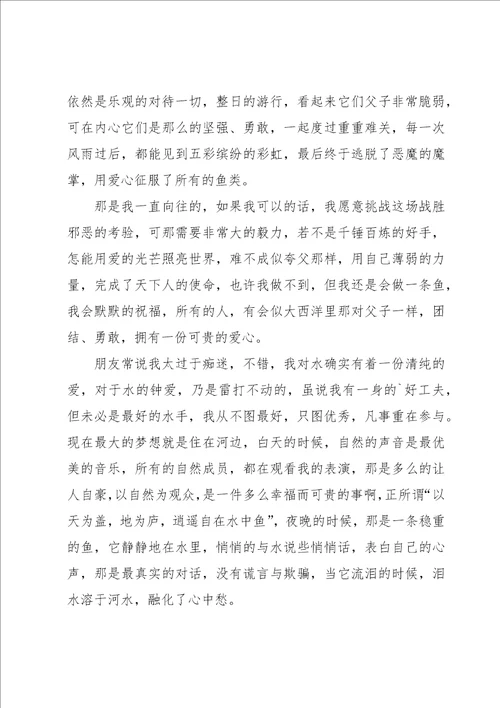 依然是乐观的对待一切，整日的游行，看起来它们父子非常脆弱，可在内心它们是那么的坚强、勇敢，一起度过重重难关，每一次风雨过后，都能见到五彩缤纷的彩虹，最后终于逃脱了恶魔的魔掌，用爱心征服了所有的鱼类。

那是我一直向往的，如果我可以的话，我愿意挑战这场战胜邪恶的考验，可那需要非常大的毅力，若不是千锤百炼的好手，怎能用爱的光芒照亮世界，难不成似夸父那样，用自己薄弱的力量，完成了天下人的使命，也许我做不到，但我还是会做一条鱼，我会默默的祝福，所有的人，有会似大西洋里那对父子一样，团结、勇敢，拥有一份可贵的爱心。

朋友常说我太过于痴迷，不错，我对水确实有着一份清纯的爱，对于水的钟爱，乃是雷打不动的，虽说我有一身的`好工夫，但未必是最好的水手，我从不图最好，只图优秀，凡事重在参与。现在最大的梦想就是住在河边，白天的时候，自然的声音是最优美的音乐，所有的自然成员，都在观看我的表演，那是多么的让人自豪，以自然为观众，是一件多么幸福而可贵的事啊，正所谓“以天为盖，地为庐，逍遥自在水中鱼”，夜晚的时候，那是一条稳重的鱼，它静静地在水里，悄悄的与水说些悄悄话，表白自己的心声，那是最真实的对话，没有谎言与欺骗，当它流泪的时候，泪水溶于河水，融化了心中愁。